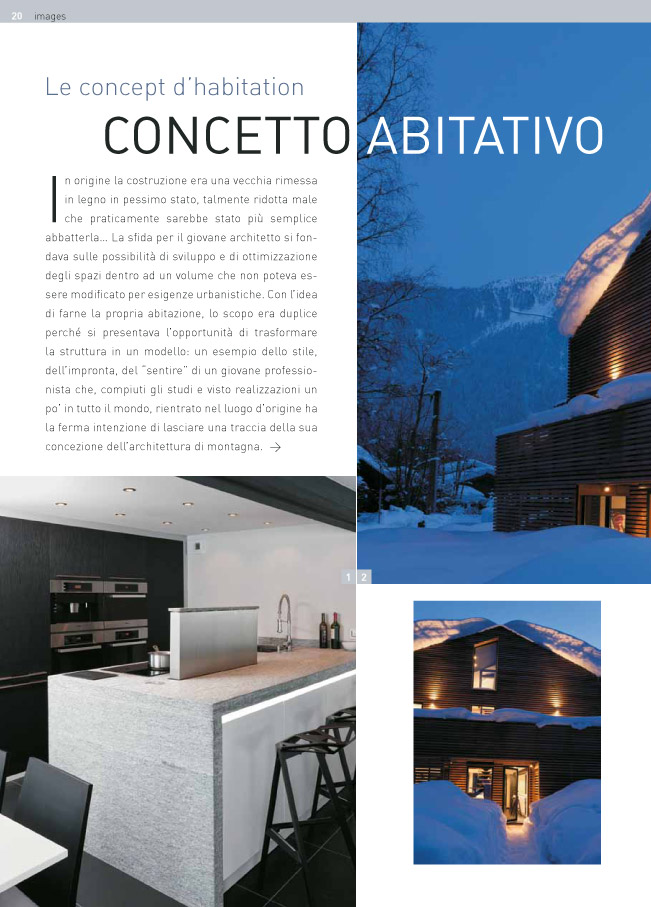 20 images

Le concept d'habitation

CONCETTO ABITATIVO

In origine la costruzione era una vecchia rimessa in legno in pessimo stato, talmente ridotta male che praticamente sarebbe stato più semplice abbatterla... La sfida per il giovane architetto si fondava sulle possibilità di sviluppo e di ottimizzazione degli spazi dentro ad un volume che non poteva essere modificato per esigenze urbanistiche. Con l'idea di farne la propria abitazione, lo scopo era duplice perché si presentava l'opportunità di trasformare la struttura in un modello: un esempio dello stile, dell'impronta, del "sentire" di un giovane professionista che, compiuti gli studi e visto realizzazioni un po' in tutto il mondo, rientrato nel luogo d'origine ha la ferma intenzione di lasciare una traccia della sua concezione dell'architettura di montagna. →

1 2